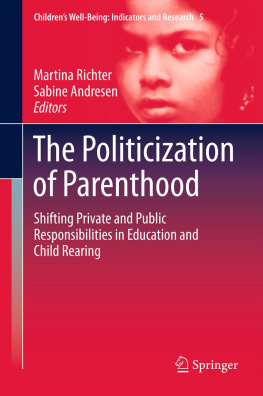 Children's Well-Being: Indicators and Research 5

Martina Richter
Sabine Andresen
Editors

The Politicization of Parenthood

Shifting Private and Public Responsibilities in Education and Child Rearing

Springer